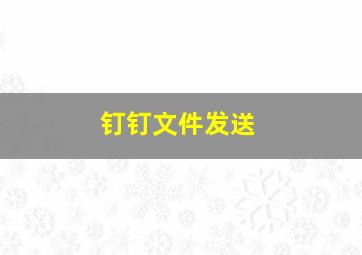 钉钉文件发送